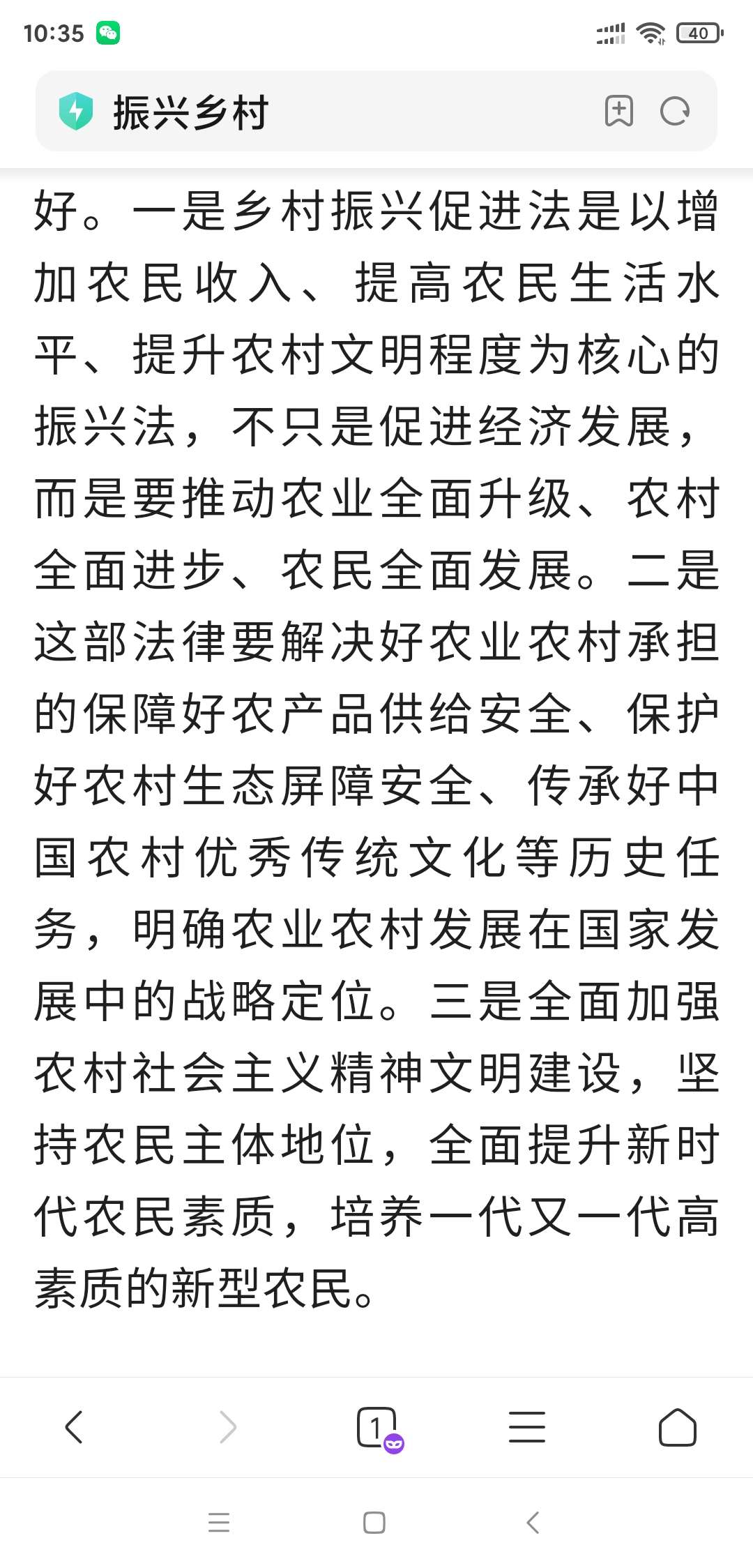 10:35

40

振兴乡村

好。一是乡村振兴促进法是以增加农民收入、提高农民生活水平、提升农村文明程度为核心的振兴法，不只是促进经济发展，而是要推动农业全面升级、农村全面进步、农民全面发展。二是这部法律要解决好农业农村承担的保障好农产品供给安全、保护好农村生态屏障安全、传承好中国农村优秀传统文化等历史任务，明确农业农村发展在国家发展中的战略定位。三是全面加强农村社会主义精神文明建设，坚持农民主体地位，全面提升新时代农民素质，培养一代又一代高素质的新型农民。

1